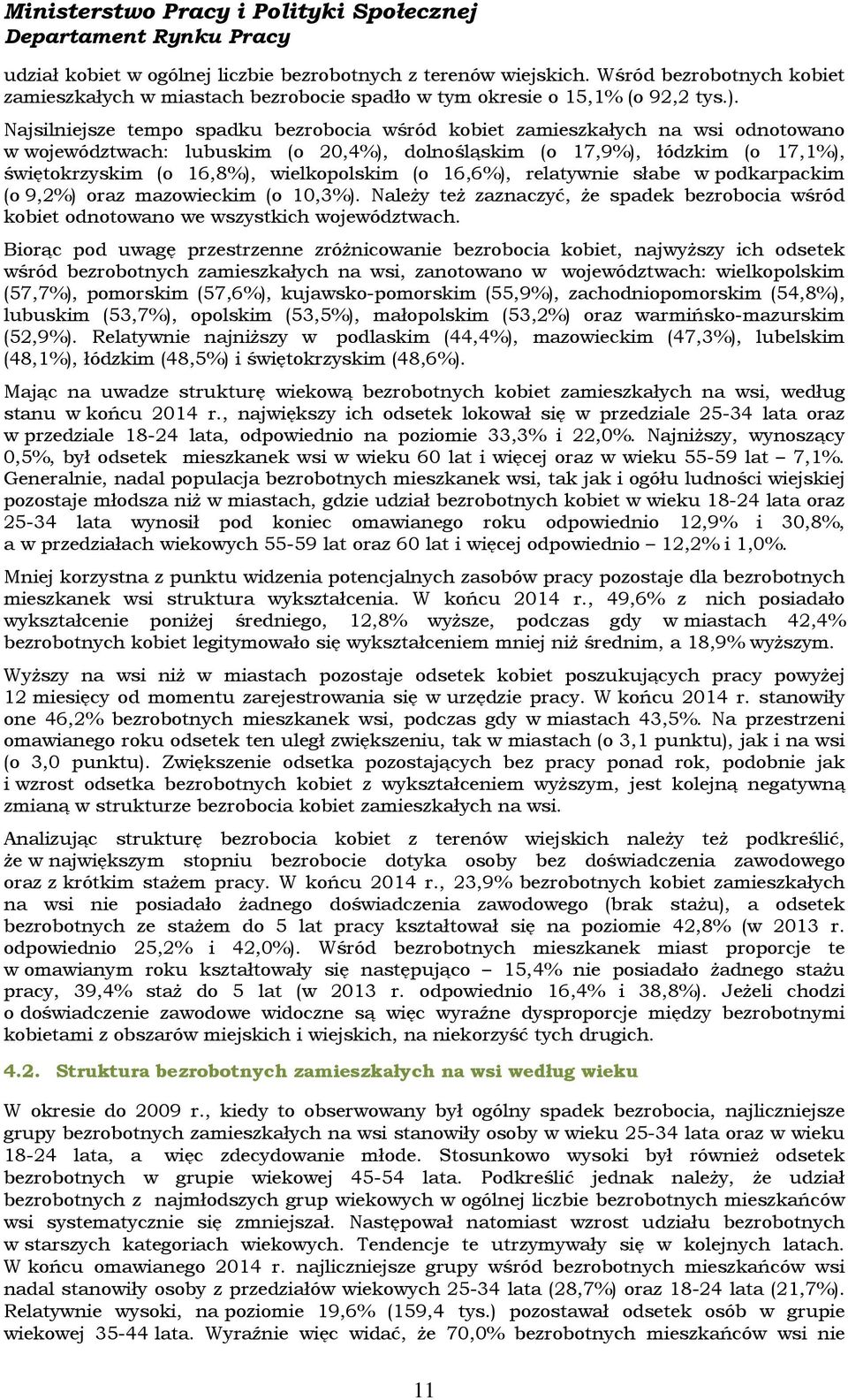 Ministerstwo Pracy i Polityki Społecznej
Departament Rynku Pracy

udział kobiet w ogólnej liczbie bezrobotnych z terenów wiejskich. Wśród bezrobotnych kobiet zamieszkałych w miastach bezrobocie spadło w tym okresie o 15,1% (o 92,2 tys.). Najsilniejsze tempo spadku bezrobocia wśród kobiet zamieszkałych na wsi odnotowano w województwach: lubuskim (o 20,4%), dolnośląskim (o 17,9%), łódzkim (o 17,1%), świętokrzyskim (o 16,8%), wielkopolskim (o 16,6%), relatywnie słabe w podkarpackim (o 9,2%) oraz mazowieckim (o 10,3%). Należy też zaznaczyć, że spadek bezrobocia wśród kobiet odnotowano we wszystkich województwach.

Biorąc pod uwagę przestrzenne zróżnicowanie bezrobocia kobiet, najwyższy ich odsetek wśród bezrobotnych zamieszkałych na wsi, zanotowano w województwach: wielkopolskim (57,7%), pomorskim (57,6%), kujawsko-pomorskim (55,9%), zachodniopomorskim (54,8%), lubuskim (53,7%), opolskim (53,5%), małopolskim (53,2%) oraz warmińsko-mazurskim (52,9%). Relatywnie najniższy w podlaskim (44,4%), mazowieckim (47,3%), lubelskim (48,1%), łódzkim (48,5%) i świętokrzyskim (48,6%).

Mając na uwadze strukturę wiekową bezrobotnych kobiet zamieszkałych na wsi, według stanu w końcu 2014 r., największy ich odsetek lokował się w przedziale 25-34 lata oraz w przedziale 18-24 lata, odpowiednio na poziomie 33,3% i 22,0%. Najniższy, wynoszący 0,5%, był odsetek mieszkanek wsi w wieku 60 lat i więcej oraz w wieku 55-59 lat – 7,1%. Generalnie, nadal populacja bezrobotnych mieszkanek wsi, tak jak i ogółu ludności wiejskiej pozostaje młodsza niż w miastach, gdzie udział bezrobotnych kobiet w wieku 18-24 lata oraz 25-34 lata wynosił pod koniec omawianego roku odpowiednio 12,9% i 30,8%, a w przedziałach wiekowych 55-59 lat oraz 60 lat i więcej odpowiednio – 12,2% i 1,0%.

Mniej korzystna z punktu widzenia potencjalnych zasobów pracy pozostaje dla bezrobotnych mieszkanek wsi struktura wykształcenia. W końcu 2014 r., 49,6% z nich posiadało wykształcenie poniżej średniego, 12,8% wyższe, podczas gdy w miastach 42,4% bezrobotnych kobiet legitymowało się wykształceniem mniej niż średnim, a 18,9% wyższym.

Wyższy na wsi niż w miastach pozostaje odsetek kobiet poszukujących pracy powyżej 12 miesięcy od momentu zarejestrowania się w urzędzie pracy. W końcu 2014 r. stanowiły one 46,2% bezrobotnych mieszkanek wsi, podczas gdy w miastach 43,5%. Na przestrzeni omawianego roku odsetek ten uległ zwiększeniu, tak w miastach (o 3,1 punktu), jak i na wsi (o 3,0 punktu). Zwiększenie odsetka pozostających bez pracy ponad rok, podobnie jak i wzrost odsetka bezrobotnych kobiet z wykształceniem wyższym, jest kolejną negatywną zmianą w strukturze bezrobocia kobiet zamieszkałych na wsi.

Analizując strukturę bezrobocia kobiet z terenów wiejskich należy też podkreślić, że w największym stopniu bezrobocie dotyka osoby bez doświadczenia zawodowego oraz z krótkim stażem pracy. W końcu 2014 r., 23,9% bezrobotnych kobiet zamieszkałych na wsi nie posiadało żadnego doświadczenia zawodowego (brak stażu), a odsetek bezrobotnych ze stażem do 5 lat pracy kształtował się na poziomie 42,8% (w 2013 r. odpowiednio 25,2% i 42,0%). Wśród bezrobotnych mieszkanek miast proporcje te w omawianym roku kształtowały się następująco – 15,4% nie posiadało żadnego stażu pracy, 39,4% staż do 5 lat (w 2013 r. odpowiednio 16,4% i 38,8%). Jeżeli chodzi o doświadczenie zawodowe widoczne są więc wyraźne dysproporcje między bezrobotnymi kobietami z obszarów miejskich i wiejskich, na niekorzyść tych drugich.

4.2. Struktura bezrobotnych zamieszkałych na wsi według wieku

W okresie do 2009 r., kiedy to obserwowany był ogólny spadek bezrobocia, najliczniejsze grupy bezrobotnych zamieszkałych na wsi stanowiły osoby w wieku 25-34 lata oraz w wieku 18-24 lata, a więc zdecydowanie młode. Stosunkowo wysoki był również odsetek bezrobotnych w grupie wiekowej 45-54 lata. Podkreślić jednak należy, że udział bezrobotnych z najmłodszych grup wiekowych w ogólnej liczbie bezrobotnych mieszkańców wsi systematycznie się zmniejszał. Następował natomiast wzrost udziału bezrobotnych w starszych kategoriach wiekowych. Tendencje te utrzymywały się w kolejnych latach. W końcu omawianego 2014 r. najliczniejsze grupy wśród bezrobotnych mieszkańców wsi nadal stanowiły osoby z przedziałów wiekowych 25-34 lata (28,7%) oraz 18-24 lata (21,7%). Relatywnie wysoki, na poziomie 19,6% (159,4 tys.) pozostawał odsetek osób w grupie wiekowej 35-44 lata. Wyraźnie więc widać, że 70,0% bezrobotnych mieszkańców wsi nie

11